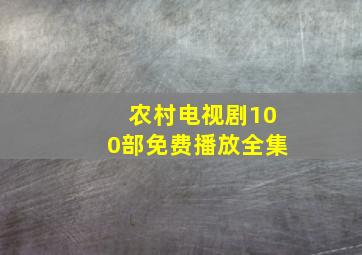 农村电视剧100部免费播放全集